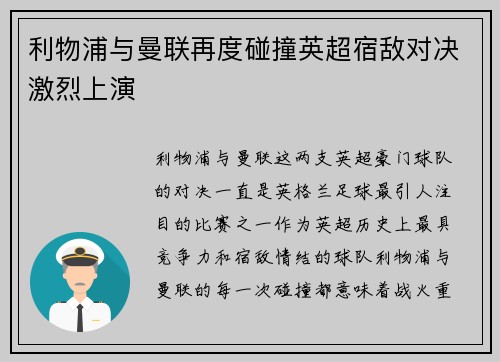 利物浦与曼联再度碰撞英超宿敌对决激烈上演

利物浦与曼联这两支英超豪门球队的对决一直是英格兰足球最引人注目的比赛之一作为英超历史上最具竞争力和宿敌情结的球队利物浦与曼联的每一次碰撞都意味着战火重